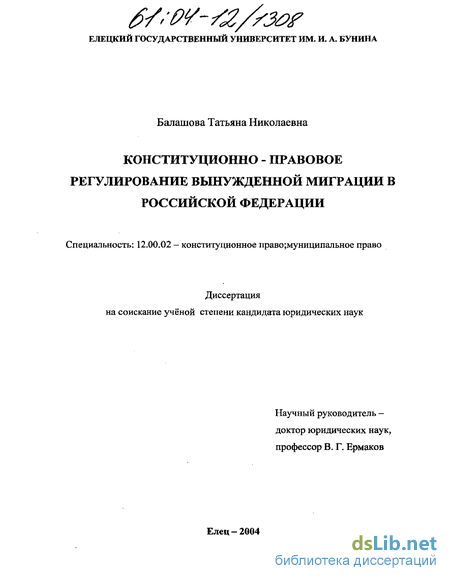 61:04-12/1308

ЕЛЕЦКИЙ ГОСУДАРСТВЕННЫЙ УНИВЕРСИТЕТ ИМ. И. А. БУНИНА

Балашова Татьяна Николаевна

КОНСТИТУЦИОННО - ПРАВОВОЕ РЕГУЛИРОВАНИЕ ВЫНУЖДЕННОЙ МИГРАЦИИ В РОССИЙСКОЙ ФЕДЕРАЦИИ

Специальность: 12.00.02 – конституционное право;муниципальное право

Диссертация
на соискание учёной степени кандидата юридических наук

Научный руководитель –
доктор юридических наук,
профессор В. Г. Ермаков

Елец – 2004

dsLib.net
библиотека диссертаций